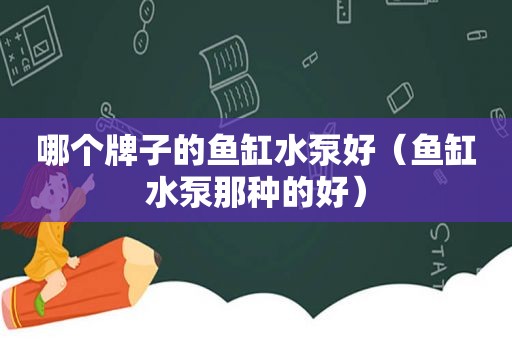 哪个牌子的鱼缸水泵好（鱼缸水泵那种的好）

STAT